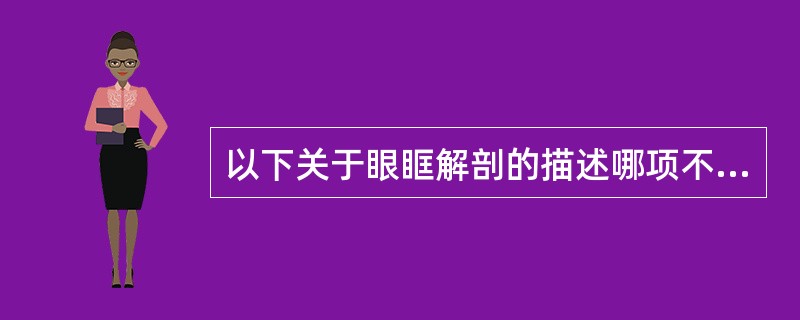 以下关于眼眶解剖的描述哪项不...